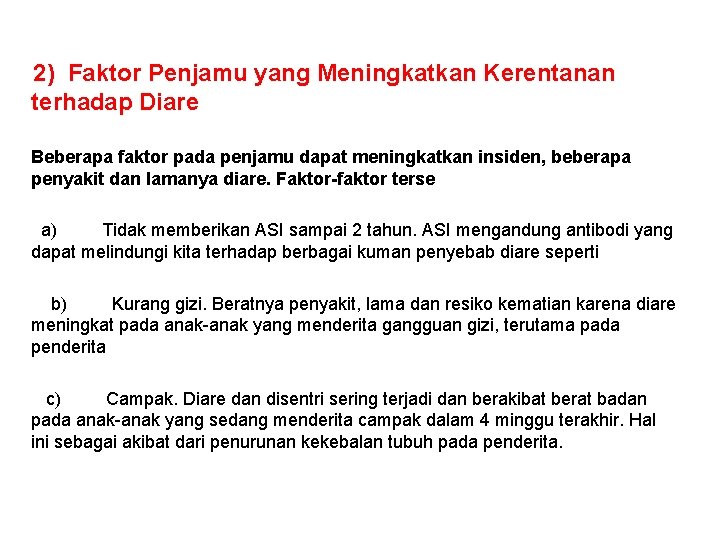 2) Faktor Penjamu yang Meningkatkan Kerentanan terhadap Diare

Beberapa faktor pada penjamu dapat meningkatkan insiden, beberapa penyakit dan lamanya diare. Faktor-faktor terse

a) Tidak memberikan ASI sampai 2 tahun. ASI mengandung antibodi yang dapat melindungi kita terhadap berbagai kuman penyebab diare seperti

b) Kurang gizi. Beratnya penyakit, lama dan resiko kematian karena diare meningkat pada anak-anak yang menderita gangguan gizi, terutama pada penderita

c) Campak. Diare dan disentri sering terjadi dan berakibat berat badan pada anak-anak yang sedang menderita campak dalam 4 minggu terakhir. Hal ini sebagai akibat dari penurunan kekebalan tubuh pada penderita.